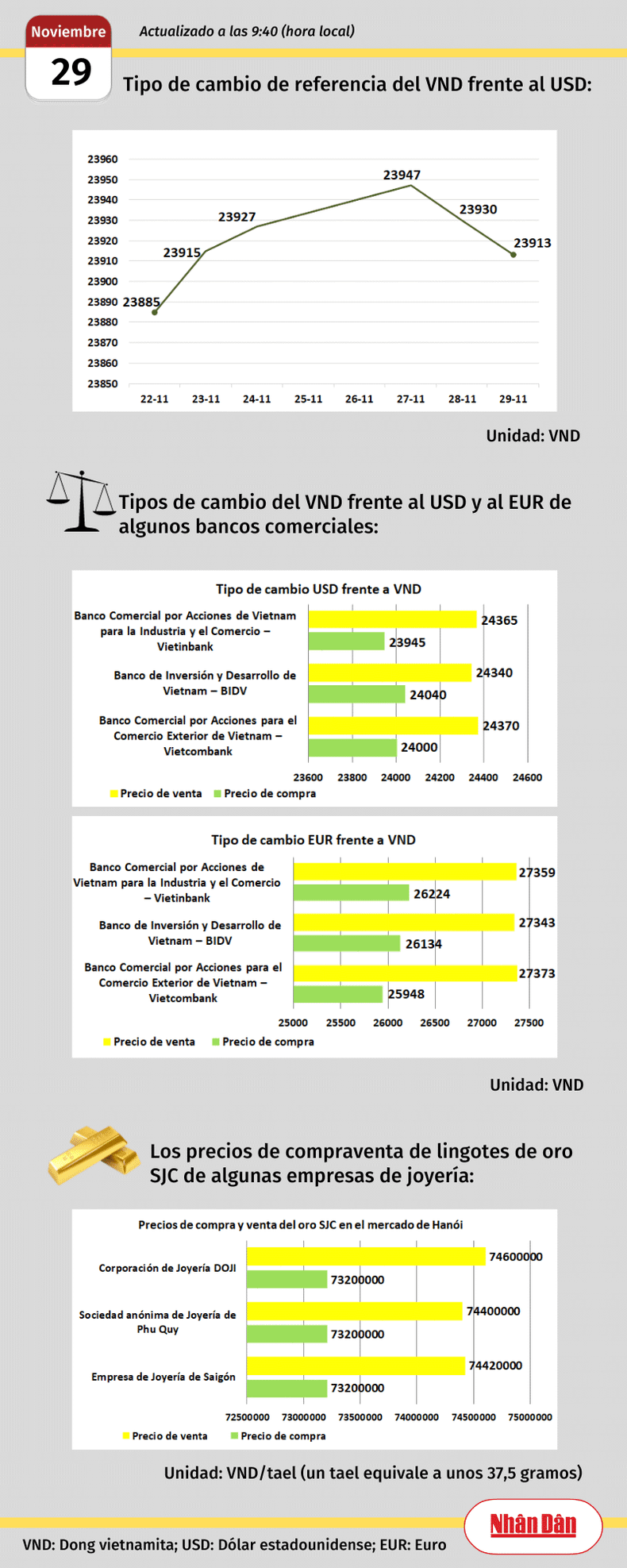 Noviembre
29
Actualizado a las 9:40 (hora local)

Tipo de cambio de referencia del VND frente al USD:

23960
23950
23940
23930
23920
23910
23900
23890
23880
23870
23860
23850

23885
23915
23927
23947
23930
23913

22-11 23-11 24-11 25-11 26-11 27-11 28-11 29-11

Unidad: VND

Tipos de cambio del VND frente al USD y al EUR de algunos bancos comerciales:

Tipo de cambio USD frente a VND

Banco Comercial por Acciones de Vietnam para la Industria y el Comercio – Vietinbank
24365
23945

Banco de Inversión y Desarrollo de Vietnam – BIDV
24340
24040

Banco Comercial por Acciones para el Comercio Exterior de Vietnam – Vietcombank
24370
24000

23600 23800 24000 24200 24400 24600

Precio de venta Precio de compra

Tipo de cambio EUR frente a VND

Banco Comercial por Acciones de Vietnam para la Industria y el Comercio – Vietinbank
27359
26224

Banco de Inversión y Desarrollo de Vietnam – BIDV
27343
26134

Banco Comercial por Acciones para el Comercio Exterior de Vietnam – Vietcombank
27373
25948

25000 25500 26000 26500 27000 27500

Precio de venta Precio de compra

Unidad: VND

Los precios de compraventa de lingotes de oro SJC de algunas empresas de joyería:

Precios de compra y venta del oro SJC en el mercado de Hanói

Corporación de Joyería DOJI
74600000
73200000

Sociedad anónima de Joyería de Phu Quy
74400000
73200000

Empresa de Joyería de Saigón
74420000
73200000

72500000 73000000 73500000 74000000 74500000 75000000

Precio de venta Precio de compra

Unidad: VND/tael (un tael equivale a unos 37,5 gramos)

Nhân Dân

VND: Dong vietnamita; USD: Dólar estadounidense; EUR: Euro